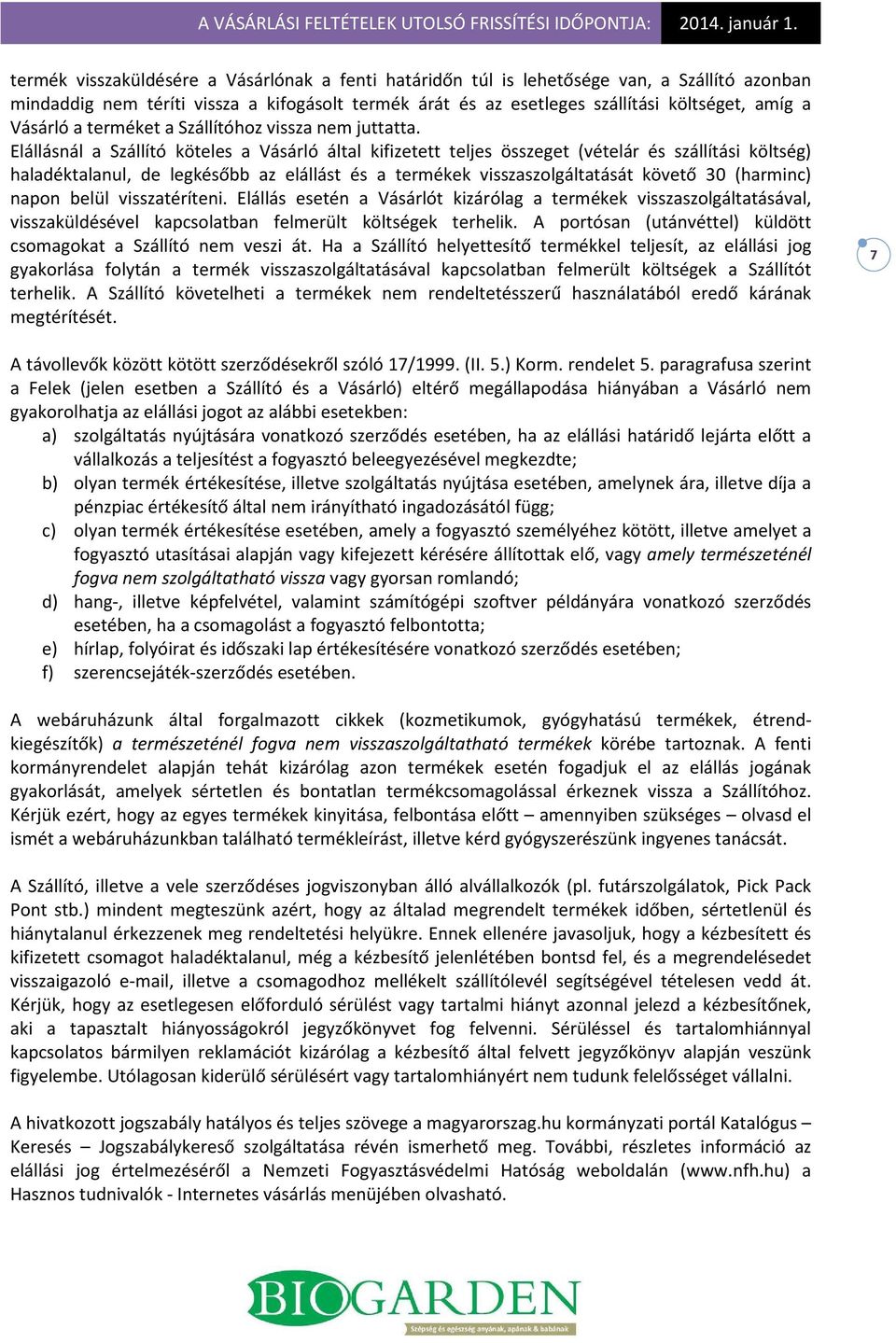 A VÁSÁRLÁSI FELTÉTELEK UTOLSÓ FRISSÍTÉSI IDŐPONTJA: 2014. január 1.

termék visszaküldésére a Vásárlónak a fenti határidőn túl is lehetősége van, a Szállító azonban mindaddig nem téríti vissza a kifogásolt termék árát és az esetleges szállítási költséget, amíg a Vásárló a terméket a Szállítóhoz vissza nem juttatta.
Elállásnál a Szállító köteles a Vásárló által kifizetett teljes összeget (vételár és szállítási költség) haladéktalanul, de legkésőbb az elállást és a termékek visszaszolgáltatását követő 30 (harminc) napon belül visszatéríteni. Elállás esetén a Vásárlót kizárólag a termékek visszaszolgáltatásával, visszaküldésével kapcsolatban felmerült költségek terhelik. A portósan (utánvéttel) küldött csomagokat a Szállító nem veszi át. Ha a Szállító helyettesítő termékkel teljesít, az elállási jog gyakorlása folytán a termék visszaszolgáltatásával kapcsolatban felmerült költségek a Szállítót terhelik. A Szállító követelheti a termékek nem rendeltetésszerű használatából eredő kárának megtérítését.

7

A távollevők között kötött szerződésekről szóló 17/1999. (II. 5.) Korm. rendelet 5. paragrafusa szerint a Felek (jelen esetben a Szállító és a Vásárló) eltérő megállapodása hiányában a Vásárló nem gyakorolhatja az elállási jogot az alábbi esetekben:
a) szolgáltatás nyújtására vonatkozó szerződés esetében, ha az elállási határidő lejárta előtt a vállalkozás a teljesítést a fogyasztó beleegyezésével megkezdte;
b) olyan termék értékesítése, illetve szolgáltatás nyújtása esetében, amelynek ára, illetve díja a pénzpiac értékesítő által nem irányítható ingadozásától függ;
c) olyan termék értékesítése esetében, amely a fogyasztó személyéhez kötött, illetve amelyet a fogyasztó utasításai alapján vagy kifejezett kérésére állítottak elő, vagy amely természeténél fogva nem szolgáltatható vissza vagy gyorsan romlandó;
d) hang-, illetve képfelvétel, valamint számítógépi szoftver példányára vonatkozó szerződés esetében, ha a csomagolást a fogyasztó felbontotta;
e) hírlap, folyóirat és időszaki lap értékesítésére vonatkozó szerződés esetében;
f) szerencsejáték-szerződés esetében.

A webáruházunk által forgalmazott cikkek (kozmetikumok, gyógyhatású termékek, étrend-kiegészítők) a természeténél fogva nem visszaszolgáltatható termékek körébe tartoznak. A fenti kormányrendelet alapján tehát kizárólag azon termékek esetén fogadjuk el az elállás jogának gyakorlását, amelyek sértetlen és bontatlan termékcsomagolással érkeznek vissza a Szállítóhoz. Kérjük ezért, hogy az egyes termékek kinyitása, felbontása előtt – amennyiben szükséges – olvasd el ismét a webáruházunkban található termékleírást, illetve kérd gyógyszerészünk ingyenes tanácsát.

A Szállító, illetve a vele szerződéses jogviszonyban álló alvállalkozók (pl. futárszolgálatok, Pick Pack Pont stb.) mindent megteszünk azért, hogy az általad megrendelt termékek időben, sértetlenül és hiánytalanul érkezzenek meg rendeltetési helyükre. Ennek ellenére javasoljuk, hogy a kézbesített és kifizetett csomagot haladéktalanul, még a kézbesítő jelenlétében bontsd fel, és a megrendelésedet visszaigazoló e-mail, illetve a csomagodhoz mellékelt szállítólevél segítségével tételesen vedd át. Kérjük, hogy az esetlegesen előforduló sérülést vagy tartalmi hiányt azonnal jelezd a kézbesítőnek, aki a tapasztalt hiányosságokról jegyzőkönyvet fog felvenni. Sérüléssel és tartalomhiánnyal kapcsolatos bármilyen reklamációt kizárólag a kézbesítő által felvett jegyzőkönyv alapján veszünk figyelembe. Utólagosan kiderülő sérülésért vagy tartalomhiányért nem tudunk felelősséget vállalni.

A hivatkozott jogszabály hatályos és teljes szövege a magyarorszag.hu kormányzati portál Katalógus – Keresés – Jogszabálykereső szolgáltatása révén ismerhető meg. További, részletes információ az elállási jog értelmezéséről a Nemzeti Fogyasztásvédelmi Hatóság weboldalán (www.nfh.hu) a Hasznos tudnivalók - Internetes vásárlás menüjében olvasható.

BIOGARDEN
Szépség és egészség anyának, apának & babának